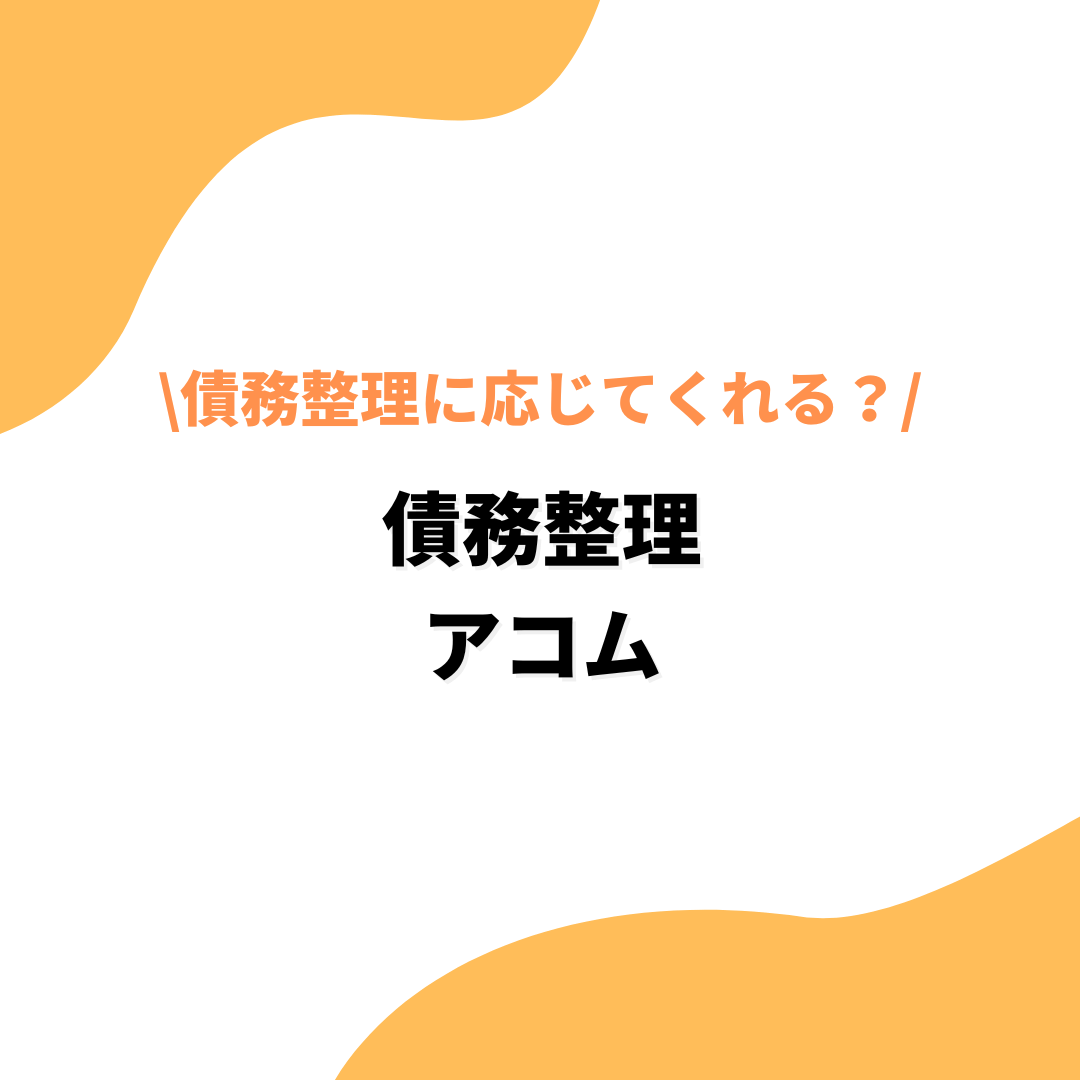 \債務整理に応じてくれる？/

債務整理
アコム